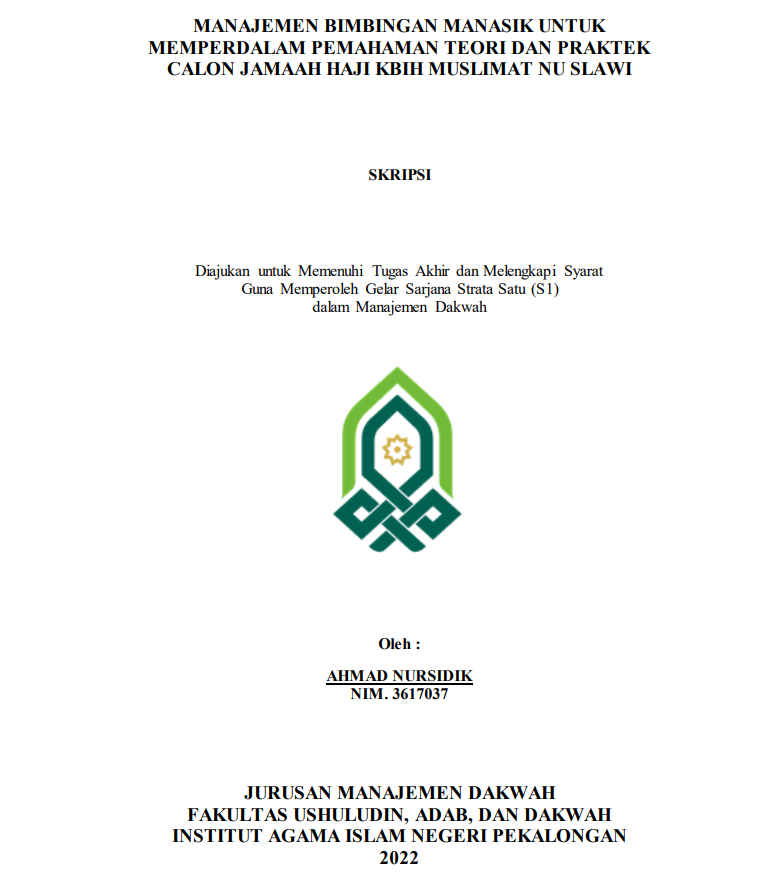 MANAJEMEN BIMBINGAN MANASIK UNTUK MEMPERDALAM PEMAHAMAN TEORI DAN PRAKTEK CALON JAMAAH HAJI KBIH MUSLIMAT NU SLAWI

SKRIPSI

Diajukan untuk Memenuhi Tugas Akhir dan Melengkapi Syarat Guna Memperoleh Gelar Sarjana Strata Satu (S1) dalam Manajemen Dakwah

Oleh :

AHMAD NURSIDIK
NIM. 3617037

JURUSAN MANAJEMEN DAKWAH
FAKULTAS USHULUDIN, ADAB, DAN DAKWAH
INSTITUT AGAMA ISLAM NEGERI PEKALONGAN
2022